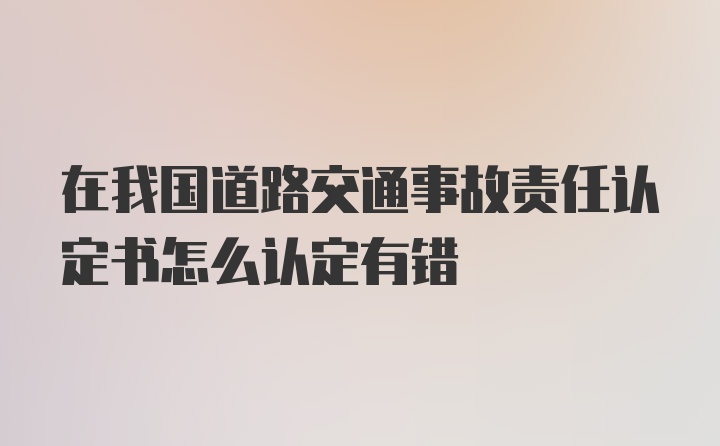 在我国道路交通事故责任认定书怎么认定有错